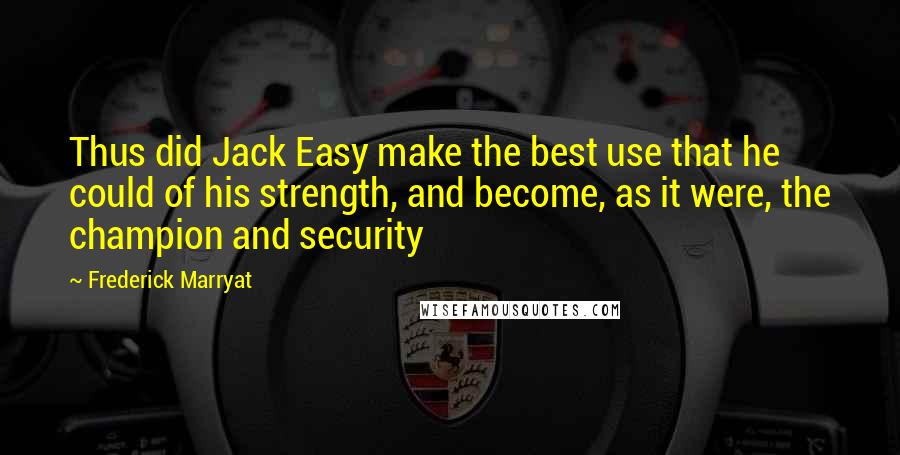 Thus did Jack Easy make the best use that he could of his strength, and become, as it were, the champion and security

~ Frederick Marryat

WISEFAMOUSQUOTES.COM